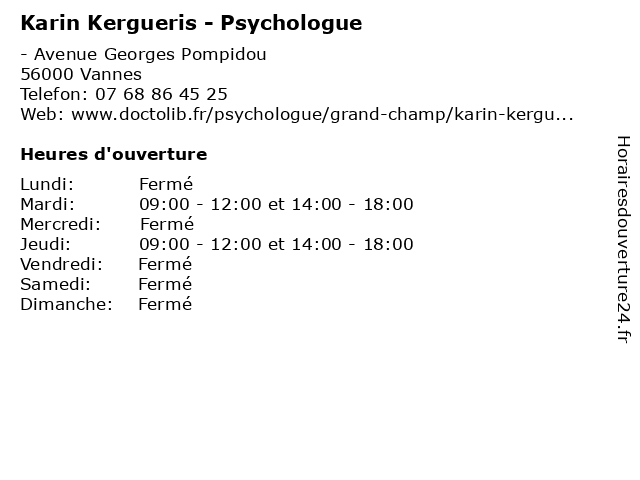 Karin Kergueris - Psychologue

- Avenue Georges Pompidou
56000 Vannes
Telefon: 07 68 86 45 25
Web: www.doctolib.fr/psychologue/grand-champ/karin-kergu...

Heures d'ouverture

Lundi: Fermé
Mardi: 09:00 - 12:00 et 14:00 - 18:00
Mercredi: Fermé
Jeudi: 09:00 - 12:00 et 14:00 - 18:00
Vendredi: Fermé
Samedi: Fermé
Dimanche: Fermé

Horairesdouverture24.fr